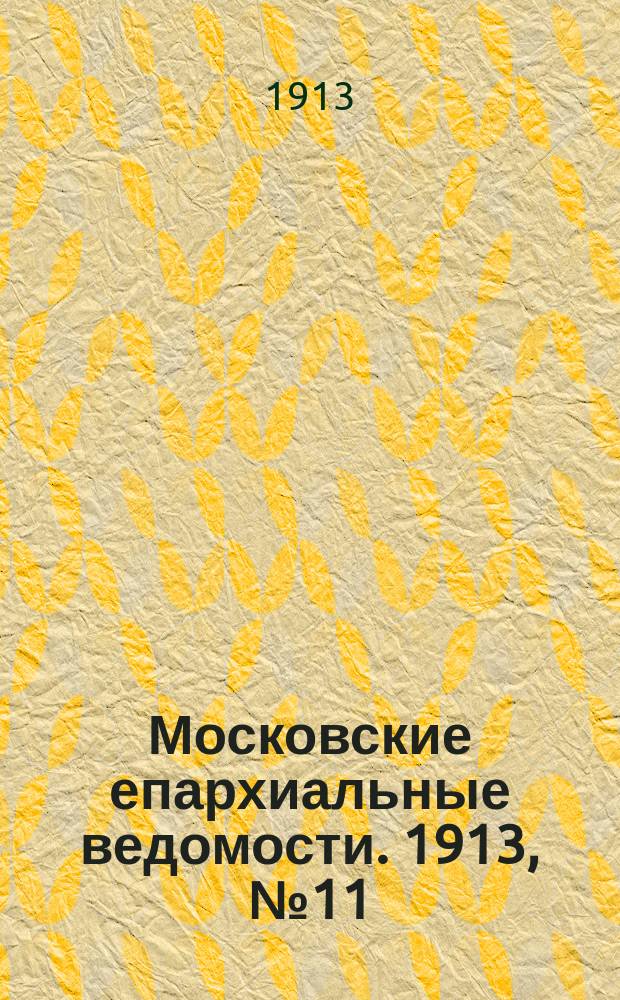 1913

Московские епархиальные ведомости. 1913, №11